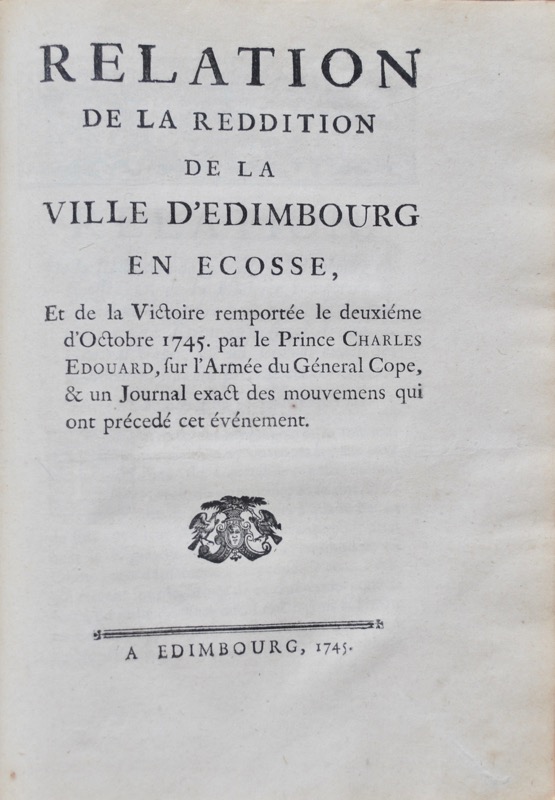 RELATION
DE LA REDDITION
DE LA
VILLE D'EDIMBOURG
EN ECOSSE,

Et de la Victoire remportée le deuxiéme d'Octobre 1745. par le Prince CHARLES EDOUARD, sur l'Armée du Géneral Cope, & un Journal exact des mouvemens qui ont précedé cet événement.

A EDIMBOURG, 1745.